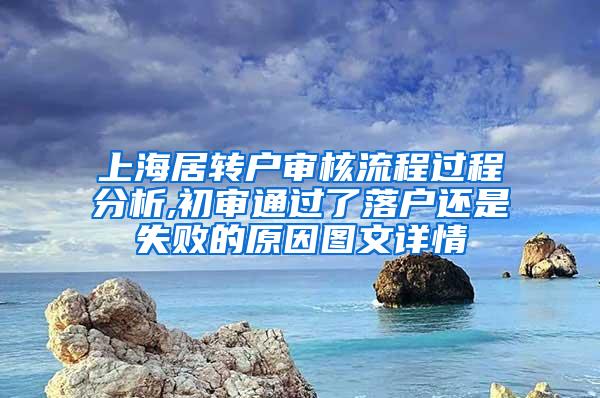 上海居转户审核流程过程分析,初审通过了落户还是失败的原因图文详情